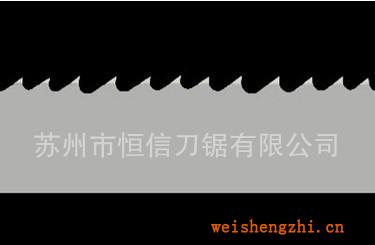 苏州市恒信刀锯有限公司

weishengzhi.cn